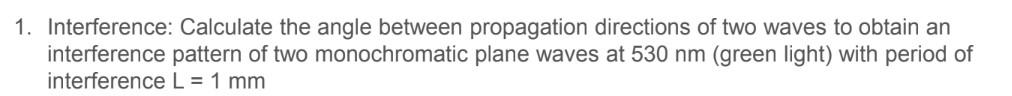 1. Interference: Calculate the angle between propagation directions of two waves to obtain an interference pattern of two monochromatic plane waves at 530 nm (green light) with period of interference L = 1 mm